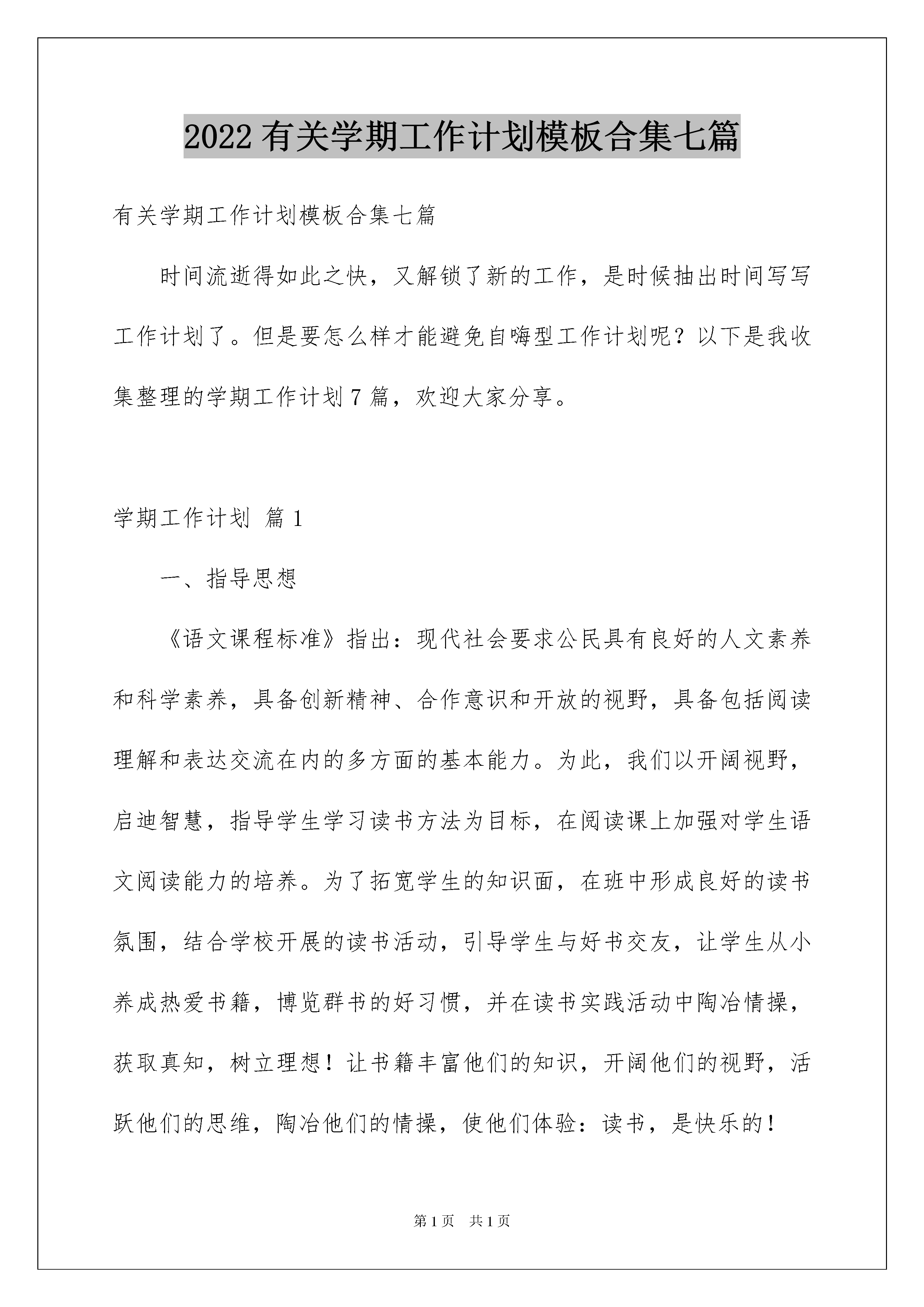 2022有关学期工作计划模板合集七篇

有关学期工作计划模板合集七篇

时间流逝得如此之快，又解锁了新的工作，是时候抽出时间写写工作计划了。但是要怎么样才能避免自嗨型工作计划呢？以下是我收集整理的学期工作计划7篇，欢迎大家分享。

学期工作计划 篇1

一、指导思想

《语文课程标准》指出：现代社会要求公民具有良好的人文素养和科学素养，具备创新精神、合作意识和开放的视野，具备包括阅读理解和表达交流在内的多方面的基本能力。为此，我们以开阔视野，启迪智慧，指导学生学习读书方法为目标，在阅读课上加强对学生语文阅读能力的培养。为了拓宽学生的知识面，在班中形成良好的读书氛围，结合学校开展的读书活动，引导学生与好书交友，让学生从小养成热爱书籍，博览群书的好习惯，并在读书实践活动中陶冶情操，获取真知，树立理想！让书籍丰富他们的知识，开阔他们的视野，活跃他们的思维，陶冶他们的情操，使他们体验：读书，是快乐的！

第1页 共1页